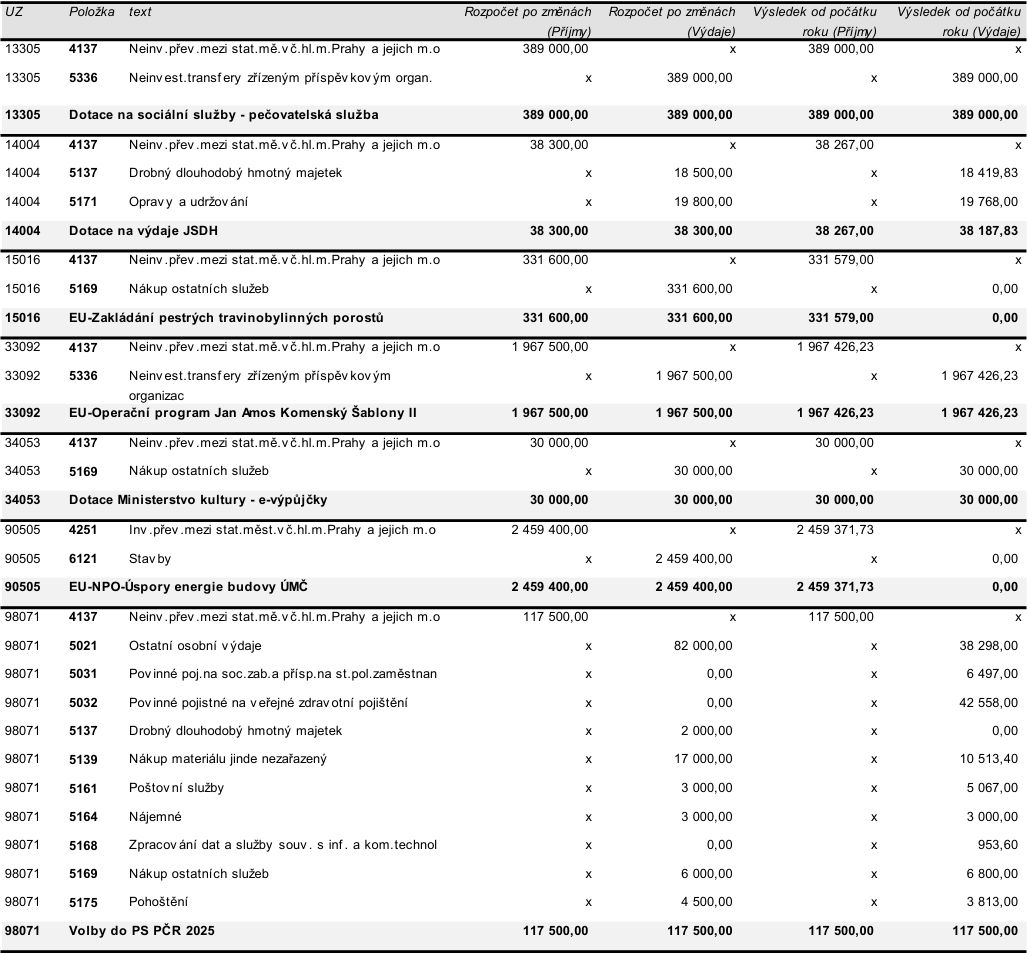 | UZ | Položka | text | Rozpočet po změnách (Příjmy) | Rozpočet po změnách (Výdaje) | Výsledek od počátku roku (Příjmy) | Výsledek od počátku roku (Výdaje) |
|---|---|---|---|---|---|---|
| 13305 | 4137 | Neinv.přev.mezi stat.mě.v č.hl.m.Prahy a jejich m.o | 389 000,00 | x | 389 000,00 | x |
| 13305 | 5336 | Neinvest.transfery zřízeným příspěvkovým organ. | x | 389 000,00 | x | 389 000,00 |
| 13305 | Dotace na sociální služby - pečovatelská služba | | 389 000,00 | 389 000,00 | 389 000,00 | 389 000,00 |
| 14004 | 4137 | Neinv.přev.mezi stat.mě.v č.hl.m.Prahy a jejich m.o | 38 300,00 | x | 38 267,00 | x |
| 14004 | 5137 | Drobný dlouhodobý hmotný majetek | x | 18 500,00 | x | 18 419,83 |
| 14004 | 5171 | Opravy a udržování | x | 19 800,00 | x | 19 768,00 |
| 14004 | Dotace na výdaje JSDH | | 38 300,00 | 38 300,00 | 38 267,00 | 38 187,83 |
| 15016 | 4137 | Neinv.přev.mezi stat.mě.v č.hl.m.Prahy a jejich m.o | 331 600,00 | x | 331 579,00 | x |
| 15016 | 5169 | Nákup ostatních služeb | x | 331 600,00 | x | 0,00 |
| 15016 | EU-Zakládání pestrých travinobylinných porostů | | 331 600,00 | 331 600,00 | 331 579,00 | 0,00 |
| 33092 | 4137 | Neinv.přev.mezi stat.mě.v č.hl.m.Prahy a jejich m.o | 1 967 500,00 | x | 1 967 426,23 | x |
| 33092 | 5336 | Neinvest.transfery zřízeným příspěvkovým organizac | x | 1 967 500,00 | x | 1 967 426,23 |
| 33092 | EU-Operační program Jan Amos Komenský Šablony II | | 1 967 500,00 | 1 967 500,00 | 1 967 426,23 | 1 967 426,23 |
| 34053 | 4137 | Neinv.přev.mezi stat.mě.v č.hl.m.Prahy a jejich m.o | 30 000,00 | x | 30 000,00 | x |
| 34053 | 5169 | Nákup ostatních služeb | x | 30 000,00 | x | 30 000,00 |
| 34053 | Dotace Ministerstvo kultury - e-výpůjčky | | 30 000,00 | 30 000,00 | 30 000,00 | 30 000,00 |
| 90505 | 4251 | Inv.přev.mezi stat.měst.v č.hl.m.Prahy a jejich m.o | 2 459 400,00 | x | 2 459 371,73 | x |
| 90505 | 6121 | Stavby | x | 2 459 400,00 | x | 0,00 |
| 90505 | EU-NPO-Úspory energie budovy ÚMČ | | 2 459 400,00 | 2 459 400,00 | 2 459 371,73 | 0,00 |
| 98071 | 4137 | Neinv.přev.mezi stat.mě.v č.hl.m.Prahy a jejich m.o | 117 500,00 | x | 117 500,00 | x |
| 98071 | 5021 | Ostatní osobní výdaje | x | 82 000,00 | x | 38 298,00 |
| 98071 | 5031 | Povinné poj.na soc.zab.a přísp.na st.pol.zaměstnan | x | 0,00 | x | 6 497,00 |
| 98071 | 5032 | Povinné pojistné na veřejné zdravotní pojištění | x | 0,00 | x | 42 558,00 |
| 98071 | 5137 | Drobný dlouhodobý hmotný majetek | x | 2 000,00 | x | 0,00 |
| 98071 | 5139 | Nákup materiálu jinde nezařazený | x | 17 000,00 | x | 10 513,40 |
| 98071 | 5161 | Poštovní služby | x | 3 000,00 | x | 5 067,00 |
| 98071 | 5164 | Nájemné | x | 3 000,00 | x | 3 000,00 |
| 98071 | 5168 | Zpracování dat a služby souv. s inf. a kom.technol | x | 0,00 | x | 953,60 |
| 98071 | 5169 | Nákup ostatních služeb | x | 6 000,00 | x | 6 800,00 |
| 98071 | 5175 | Pohoštění | x | 4 500,00 | x | 3 813,00 |
| 98071 | Volby do PS PČR 2025 | | 117 500,00 | 117 500,00 | 117 500,00 | 117 500,00 |